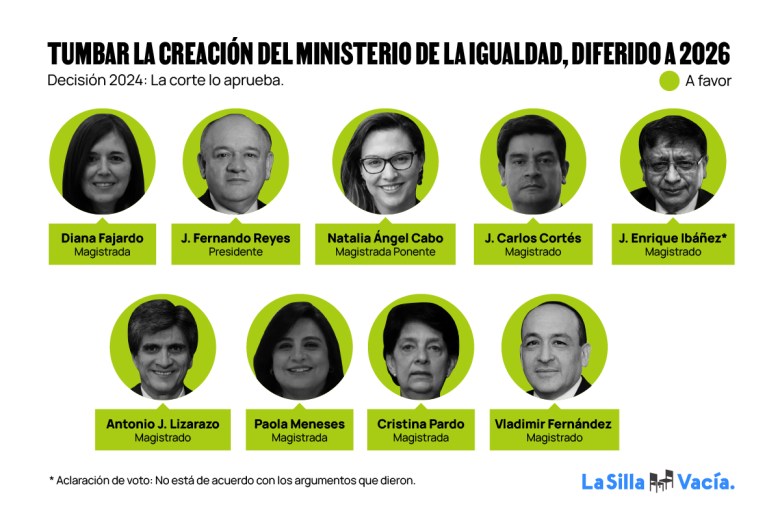 TUMBAR LA CREACIÓN DEL MINISTERIO DE LA IGUALDAD, DIFERIDO A 2026

Decisión 2024: La corte lo aprueba.

A favor

Diana Fajardo
Magistrada

J. Fernando Reyes
Presidente

Natalia Ángel Cabo
Magistrada Ponente

J. Carlos Cortés
Magistrado

J. Enrique Ibáñez*
Magistrado

Antonio J. Lizarazo
Magistrado

Paola Meneses
Magistrada

Cristina Pardo
Magistrada

Vladimir Fernández
Magistrado

* Aclaración de voto: No está de acuerdo con los argumentos que dieron.

La Silla Vacía.